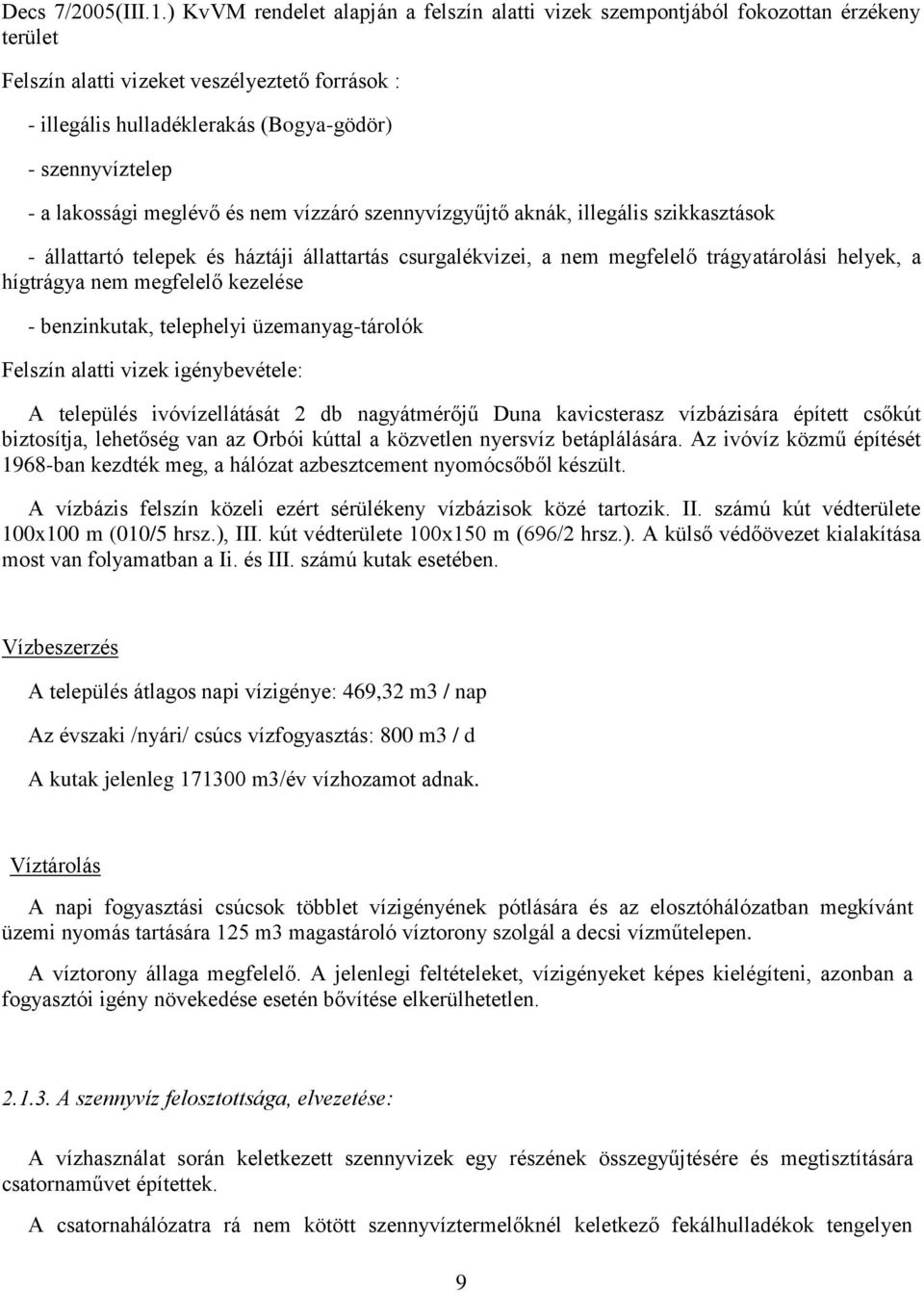 Decs 7/2005(III.1.) KvVM rendelet alapján a felszín alatti vizek szempontjából fokozottan érzékeny terület

Felszín alatti vizeket veszélyeztető források :

- illegális hulladéklerakás (Bogya-gödör)

- szennyvíztelep

- a lakossági meglévő és nem vízzáró szennyvízgyűjtő aknák, illegális szikkasztások

- állattartó telepek és háztáji állattartás csurgalékvizei, a nem megfelelő trágyatárolási helyek, a hígtrágya nem megfelelő kezelése

- benzinkutak, telephelyi üzemanyag-tárolók

Felszín alatti vizek igénybevétele:

A település ivóvízellátását 2 db nagyátmérőjű Duna kavicsterasz vízbázisára épített csőkút biztosítja, lehetőség van az Orbói kúttal a közvetlen nyersvíz betáplálására. Az ivóvíz közmű építését 1968-ban kezdték meg, a hálózat azbesztcement nyomócsőből készült.

A vízbázis felszín közeli ezért sérülékeny vízbázisok közé tartozik. II. számú kút védterülete 100x100 m (010/5 hrsz.), III. kút védterülete 100x150 m (696/2 hrsz.). A külső védőövezet kialakítása most van folyamatban a Ii. és III. számú kutak esetében.

Vízbeszerzés

A település átlagos napi vízigénye: 469,32 m3 / nap

Az évszaki /nyári/ csúcs vízfogyasztás: 800 m3 / d

A kutak jelenleg 171300 m3/év vízhozamot adnak.

Víztárolás

A napi fogyasztási csúcsok többlet vízigényének pótlására és az elosztóhálózatban megkívánt üzemi nyomás tartására 125 m3 magastároló víztorony szolgál a decsi vízműtelepen.

A víztorony állaga megfelelő. A jelenlegi feltételeket, vízigényeket képes kielégíteni, azonban a fogyasztói igény növekedése esetén bővítése elkerülhetetlen.

2.1.3. A szennyvíz felosztottsága, elvezetése:

A vízhasználat során keletkezett szennyvizek egy részének összegyűjtésére és megtisztítására csatornaművet építettek.

A csatornahálózatra rá nem kötött szennyvíztermelőknél keletkező fekálhulladékok tengelyen

9